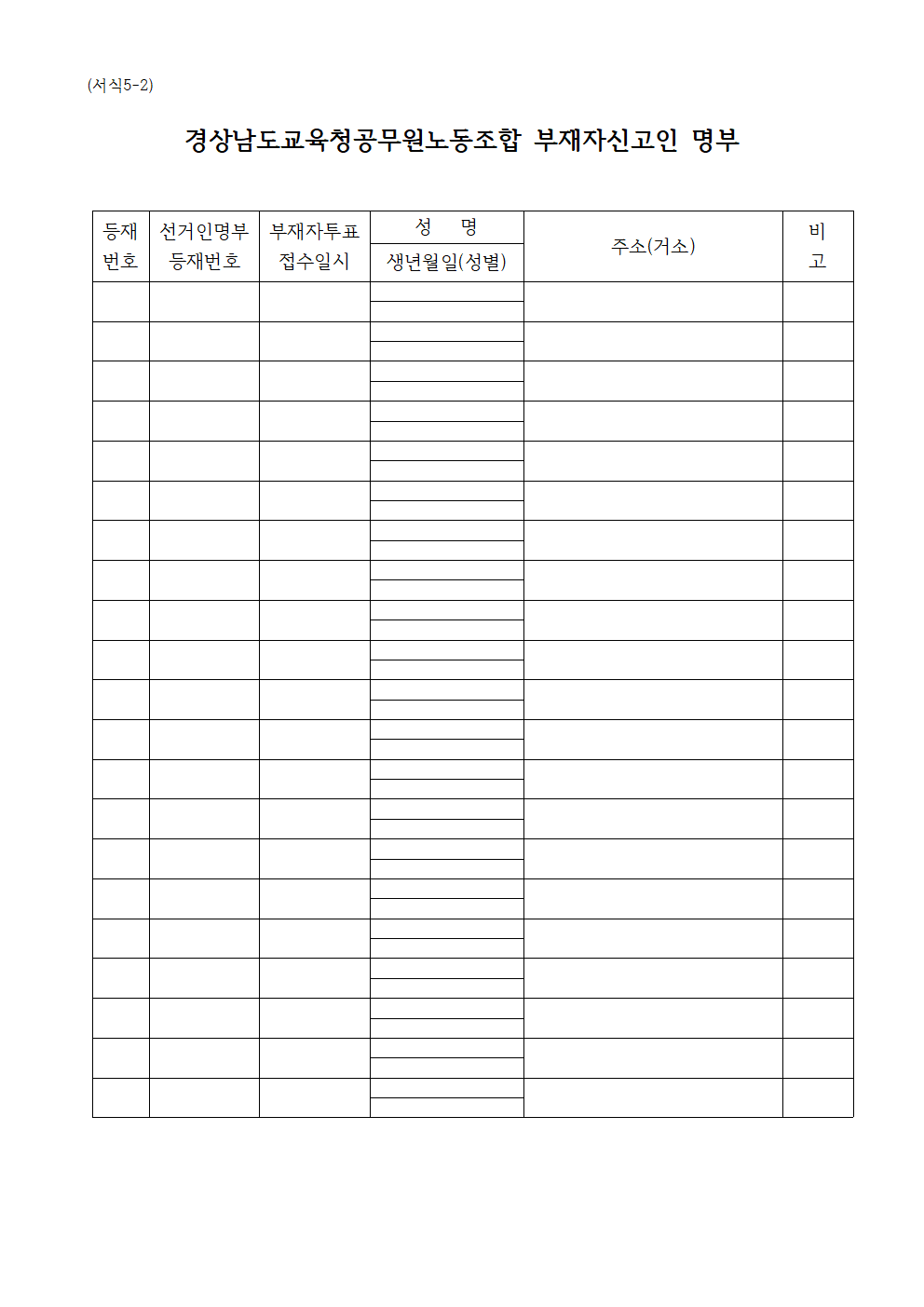 (서식5-2)

경상남도교육청공무원노동조합 부재자신고인 명부

| 등재 번호 | 선거인명부 등재번호 | 부재자투표 접수일시 | 성 명 / 생년월일(성별) | 주소(거소) | 비 고 |
|---|---|---|---|---|---|
| | | | | | |
| | | | | | |
| | | | | | |
| | | | | | |
| | | | | | |
| | | | | | |
| | | | | | |
| | | | | | |
| | | | | | |
| | | | | | |
| | | | | | |
| | | | | | |
| | | | | | |
| | | | | | |
| | | | | | |
| | | | | | |
| | | | | | |
| | | | | | |
| | | | | | |
| | | | | | |
| | | | | | |